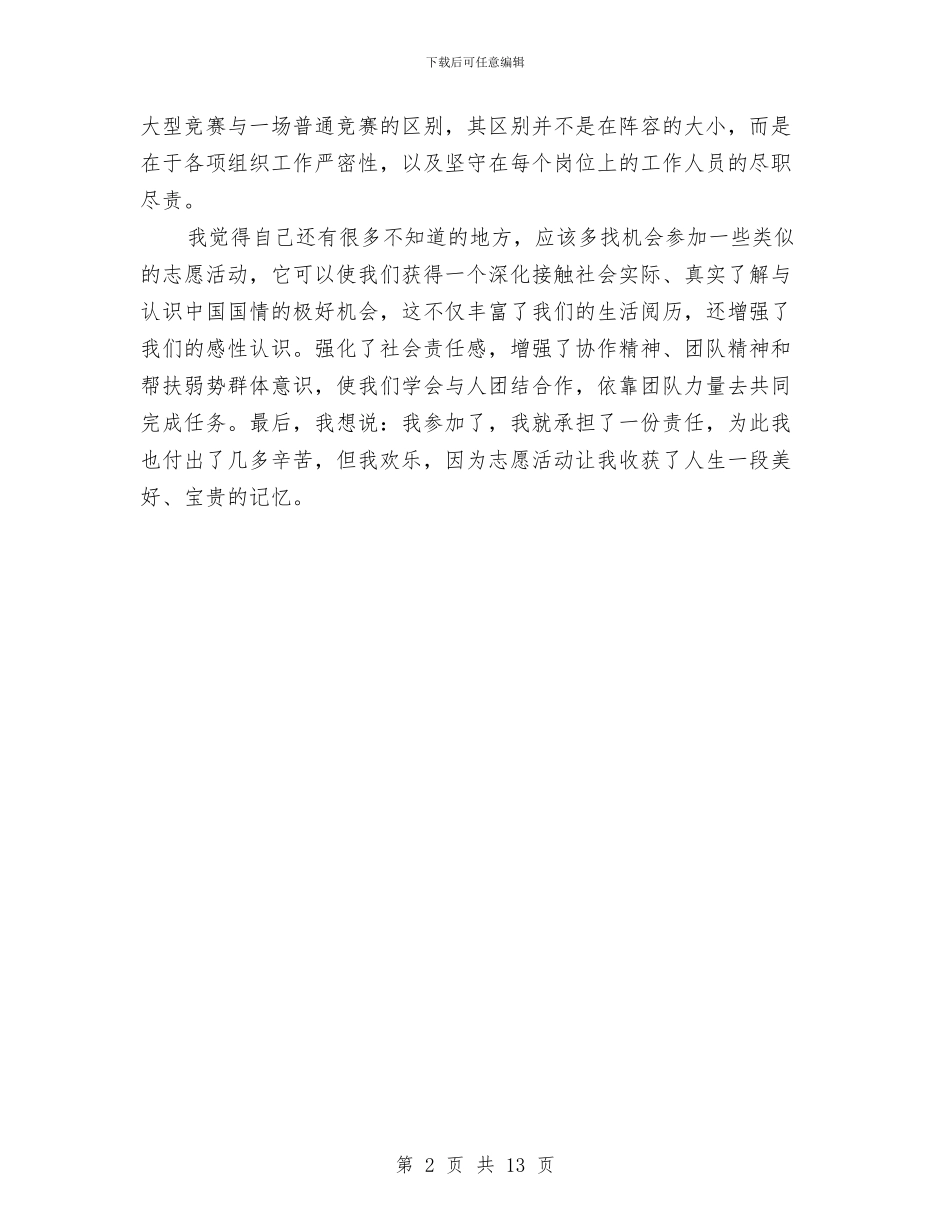 下载后可任意编辑

大型竞赛与一场普通竞赛的区别，其区别并不是在阵容的大小，而是在于各项组织工作严密性，以及坚守在每个岗位上的工作人员的尽职尽责。

我觉得自己还有很多不知道的地方，应该多找机会参加一些类似的志愿活动，它可以使我们获得一个深化接触社会实际、真实了解与认识中国国情的极好机会，这不仅丰富了我们的生活阅历，还增强了我们的感性认识。强化了社会责任感，增强了协作精神、团队精神和帮扶弱势群体意识，使我们学会与人团结合作，依靠团队力量去共同完成任务。最后，我想说：我参加了，我就承担了一份责任，为此我也付出了几多辛苦，但我欢乐，因为志愿活动让我收获了人生一段美好、宝贵的记忆。

第 2 页 共 13 页